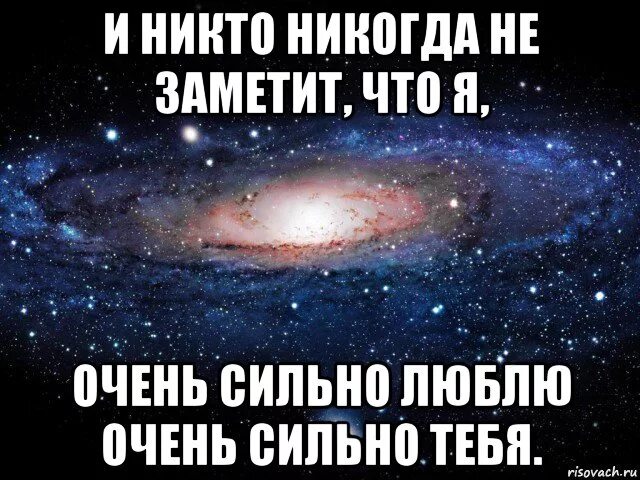 И НИКТО НИКОГДА НЕ ЗАМЕТИТ, ЧТО Я,

ОЧЕНЬ СИЛЬНО ЛЮБЛЮ ОЧЕНЬ СИЛЬНО ТЕБЯ.

risovach.ru